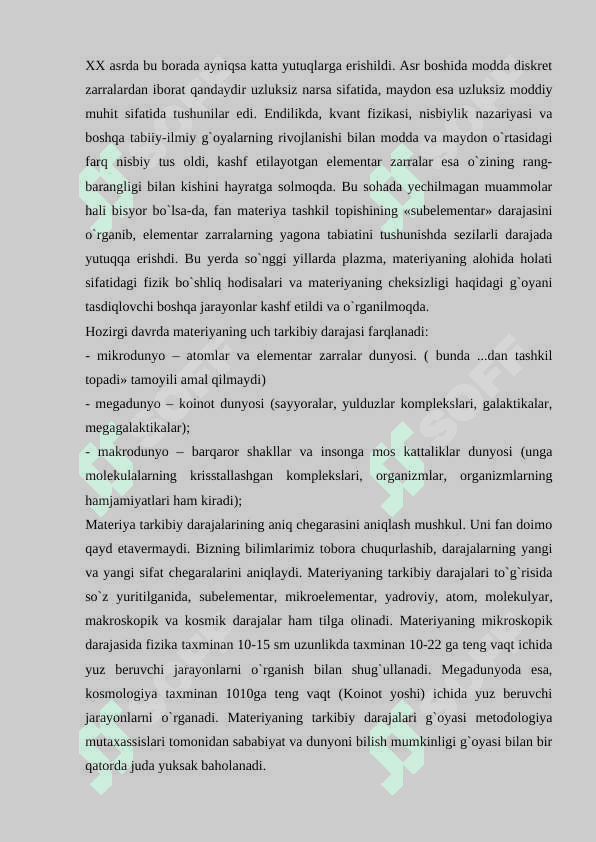 XX asrda bu borada ayniqsa katta yutuqlarga erishildi. Asr boshida modda diskret zarralardan iborat qandaydir uzluksiz narsa sifatida, maydon esa uzluksiz moddiy muhit sifatida tushunilar edi. Endilikda, kvant fizikasi, nisbiylik nazariyasi va boshqa tabiiy-ilmiy g`oyalarning rivojlanishi bilan modda va maydon o`rtasidagi farq nisbiy tus oldi, kashf etilayotgan elementar zarralar esa o`zining rang-barangligi bilan kishini hayratga solmoqda. Bu sohada yechilmagan muammolar hali bisyor bo`lsa-da, fan materiya tashkil topishining «subelementar» darajasini o`rganib, elementar zarralarning yagona tabiatini tushunishda sezilarli darajada yutuqqa erishdi. Bu yerda so`nggi yillarda plazma, materiyaning alohida holati sifatidagi fizik bo`shliq hodisalari va materiyaning cheksizligi haqidagi g`oyani tasdiqlovchi boshqa jarayonlar kashf etildi va o`rganilmoqda.
Hozirgi davrda materiyaning uch tarkibiy darajasi farqlanadi:
- mikrodunyo – atomlar va elementar zarralar dunyosi. ( bunda ...dan tashkil topadi» tamoyili amal qilmaydi)
- megadunyo – koinot dunyosi (sayyoralar, yulduzlar komplekslari, galaktikalar, megagalaktikalar);
- makrodunyo – barqaror shakllar va insonga mos kattaliklar dunyosi (unga molekulalarning krisstallashgan komplekslari, organizmlar, organizmlarning hamjamiyatlari ham kiradi);
Materiya tarkibiy darajalarining aniq chegarasini aniqlash mushkul. Uni fan doimo qayd etavermaydi. Bizning bilimlarimiz tobora chuqurlashib, darajalarning yangi va yangi sifat chegaralarini aniqlaydi. Materiyaning tarkibiy darajalari to`g`risida so`z yuritilganida, subelementar, mikroelementar, yadroviy, atom, molekulyar, makroskopik va kosmik darajalar ham tilga olinadi. Materiyaning mikroskopik darajasida fizika taxminan 10-15 sm uzunlikda taxminan 10-22 ga teng vaqt ichida yuz beruvchi jarayonlarni o`rganish bilan shug`ullanadi. Megadunyoda esa, kosmologiya taxminan 1010ga teng vaqt (Koinot yoshi) ichida yuz beruvchi jarayonlarni o`rganadi. Materiyaning tarkibiy darajalari g`oyasi metodologiya mutaxassislari tomonidan sababiyat va dunyoni bilish mumkinligi g`oyasi bilan bir qatorda juda yuksak baholanadi.